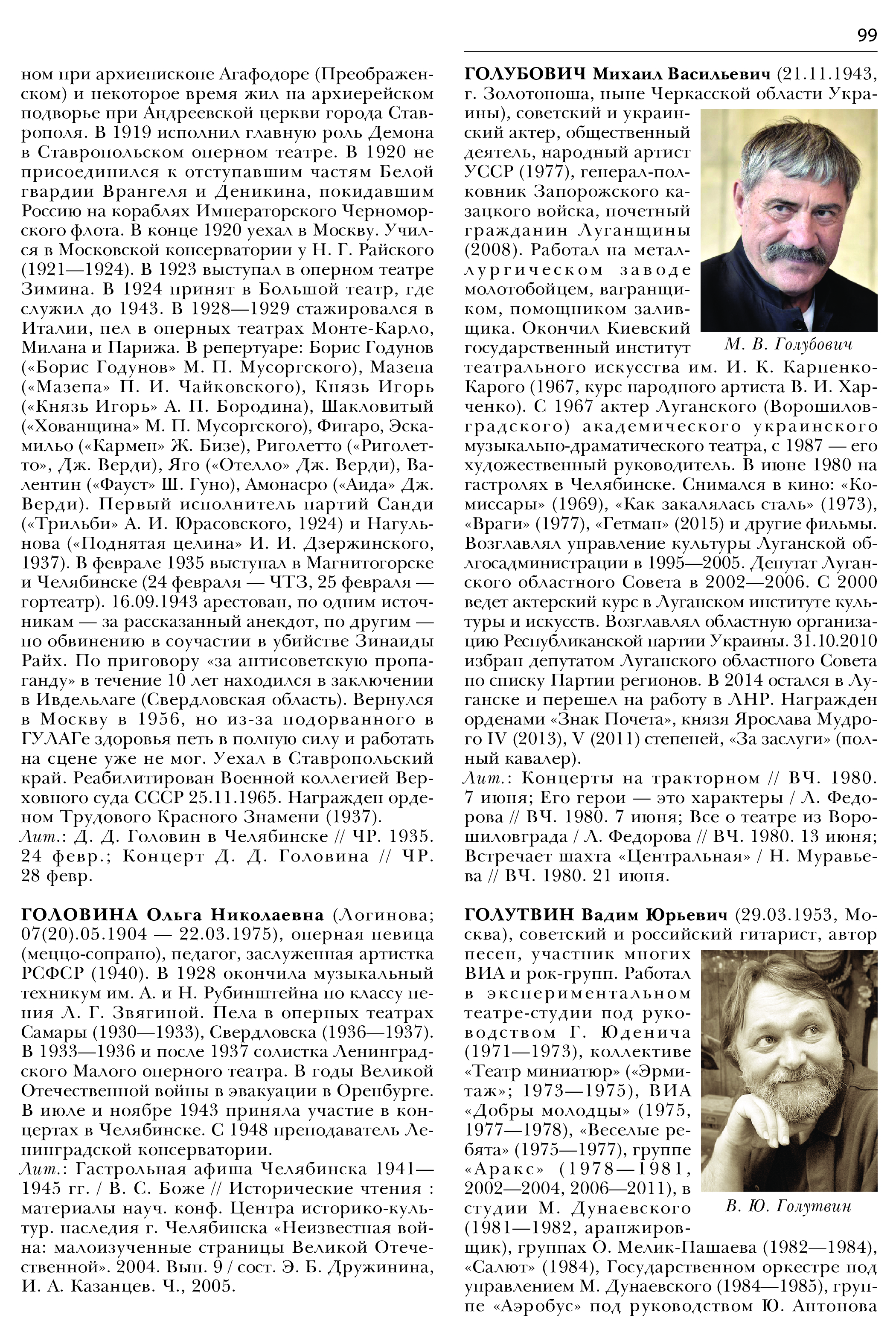 99

ном при архиепископе Агафодоре (Преображенском) и некоторое время жил на архиерейском подворье при Андреевской церкви города Ставрополя. В 1919 исполнил главную роль Демона в Ставропольском оперном театре. В 1920 не присоединился к отступавшим частям Белой гвардии Врангеля и Деникина, покидавшим Россию на кораблях Императорского Черноморского флота. В конце 1920 уехал в Москву. Учился в Московской консерватории у Н. Г. Райского (1921—1924). В 1923 выступал в оперном театре Зимина. В 1924 принят в Большой театр, где служил до 1943. В 1928—1929 стажировался в Италии, пел в оперных театрах Монте-Карло, Милана и Парижа. В репертуаре: Борис Годунов («Борис Годунов» М. П. Мусоргского), Мазепа («Мазепа» П. И. Чайковского), Князь Игорь («Князь Игорь» А. П. Бородина), Шакловитый («Хованщина» М. П. Мусоргского), Фигаро, Эскамильо («Кармен» Ж. Бизе), Риголетто («Риголетто», Дж. Верди), Яго («Отелло» Дж. Верди), Валентин («Фауст» Ш. Гуно), Амонасро («Аида» Дж. Верди). Первый исполнитель партий Санди («Трильби» А. И. Юрасовского, 1924) и Нагульнова («Поднятая целина» И. И. Дзержинского, 1937). В феврале 1935 выступал в Магнитогорске и Челябинске (24 февраля — ЧТЗ, 25 февраля — гортеатр). 16.09.1943 арестован, по одним источникам — за рассказанный анекдот, по другим — по обвинению в соучастии в убийстве Зинаиды Райх. По приговору «за антисоветскую пропаганду» в течение 10 лет находился в заключении в Ивдельлаге (Свердловская область). Вернулся в Москву в 1956, но из-за подорванного в ГУЛАГе здоровья петь в полную силу и работать на сцене уже не мог. Уехал в Ставропольский край. Реабилитирован Военной коллегией Верховного суда СССР 25.11.1965. Награжден орденом Трудового Красного Знамени (1937).
Лит.: Д. Д. Головин в Челябинске // ЧР. 1935. 24 февр.; Концерт Д. Д. Головина // ЧР. 28 февр.

ГОЛОВИНА Ольга Николаевна (Логинова; 07(20).05.1904 — 22.03.1975), оперная певица (меццо-сопрано), педагог, заслуженная артистка РСФСР (1940). В 1928 окончила музыкальный техникум им. А. и Н. Рубинштейна по классу пения Л. Г. Звягиной. Пела в оперных театрах Самары (1930—1933), Свердловска (1936—1937). В 1933—1936 и после 1937 солистка Ленинградского Малого оперного театра. В годы Великой Отечественной войны в эвакуации в Оренбурге. В июле и ноябре 1943 приняла участие в концертах в Челябинске. С 1948 преподаватель Ленинградской консерватории.
Лит.: Гастрольная афиша Челябинска 1941—1945 гг. / В. С. Боже // Исторические чтения : материалы науч. конф. Центра историко-культур. наследия г. Челябинска «Неизвестная война: малоизученные страницы Великой Отечественной». 2004. Вып. 9 / сост. Э. Б. Дружинина, И. А. Казанцев. Ч., 2005.

ГОЛУБОВИЧ Михаил Васильевич (21.11.1943, г. Золотоноша, ныне Черкасской области Украины), советский и украинский актер, общественный деятель, народный артист УССР (1977), генерал-полковник Запорожского казацкого войска, почетный гражданин Луганщины (2008). Работал на металлургическом заводе молотобойцем, вагранщиком, помощником заливщика. Окончил Киевский государственный институт театрального искусства им. И. К. Карпенко-Карого (1967, курс народного артиста В. И. Харченко). С 1967 актер Луганского (Ворошиловградского) академического украинского музыкально-драматического театра, с 1987 — его художественный руководитель. В июне 1980 на гастролях в Челябинске. Снимался в кино: «Комиссары» (1969), «Как закалялась сталь» (1973), «Враги» (1977), «Гетман» (2015) и другие фильмы. Возглавлял управление культуры Луганской облгосадминистрации в 1995—2005. Депутат Луганского областного Совета в 2002—2006. С 2000 ведет актерский курс в Луганском институте культуры и искусств. Возглавлял областную организацию Республиканской партии Украины. 31.10.2010 избран депутатом Луганского областного Совета по списку Партии регионов. В 2014 остался в Луганске и перешел на работу в ЛНР. Награжден орденами «Знак Почета», князя Ярослава Мудрого IV (2013), V (2011) степеней, «За заслуги» (полный кавалер).

М. В. Голубович

Лит.: Концерты на тракторном // ВЧ. 1980. 7 июня; Его герои — это характеры / Л. Федорова // ВЧ. 1980. 7 июня; Все о театре из Ворошиловграда / Л. Федорова // ВЧ. 1980. 13 июня; Встречает шахта «Центральная» / Н. Муравьева // ВЧ. 1980. 21 июня.

ГОЛУТВИН Вадим Юрьевич (29.03.1953, Москва), советский и российский гитарист, автор песен, участник многих ВИА и рок-групп. Работал в экспериментальном театре-студии под руководством Г. Юденича (1971—1973), коллективе «Театр миниатюр» («Эрмитаж»; 1973—1975), ВИА «Добры молодцы» (1975, 1977—1978), «Веселые ребята» (1975—1977), группе «Аракс» (1978—1981, 2002—2004, 2006—2011), в студии М. Дунаевского (1981—1982, аранжировщик), группах О. Мелик-Пашаева (1982—1984), «Салют» (1984), Государственном оркестре под управлением М. Дунаевского (1984—1985), группе «Аэробус» под руководством Ю. Антонова

В. Ю. Голутвин